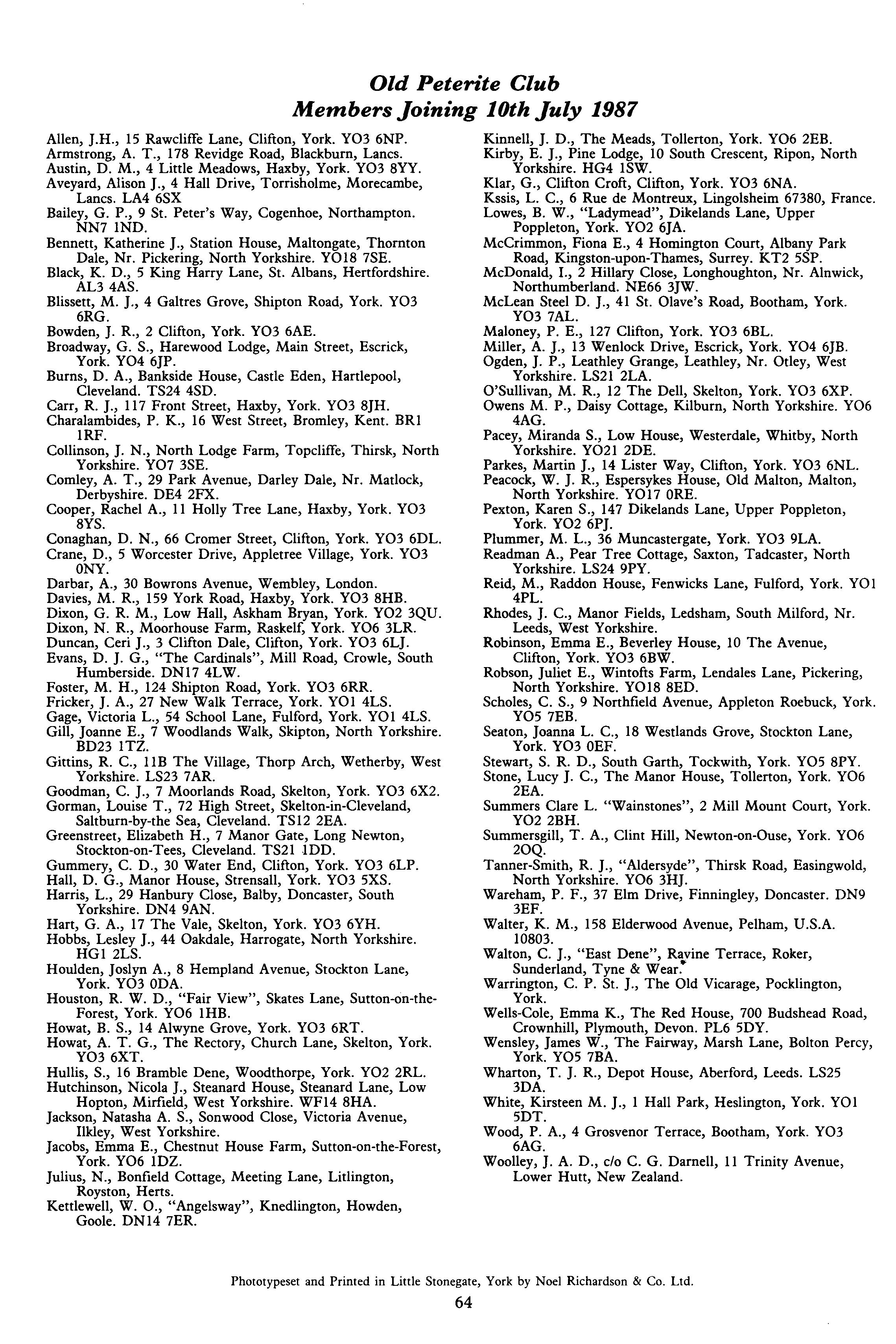 Old Peterite Club
Members Joining 10th July 1987

Allen, J.H., 15 Rawcliffe Lane, Clifton, York. YO3 6NP.
Armstrong, A. T., 178 Revidge Road, Blackburn, Lancs.
Austin, D. M., 4 Little Meadows, Haxby, York. YO3 8YY.
Aveyard, Alison J., 4 Hall Drive, Torrisholme, Morecambe, Lancs. LA4 6SX
Bailey, G. P., 9 St. Peter's Way, Cogenhoe, Northampton. NN7 1ND.
Bennett, Katherine J., Station House, Maltongate, Thornton Dale, Nr. Pickering, North Yorkshire. YO18 7SE.
Black, K. D., 5 King Harry Lane, St. Albans, Hertfordshire. AL3 4AS.
Blissett, M. J., 4 Galtres Grove, Shipton Road, York. YO3 6RG.
Bowden, J. R., 2 Clifton, York. YO3 6AE.
Broadway, G. S., Harewood Lodge, Main Street, Escrick, York. YO4 6JP.
Burns, D. A., Bankside House, Castle Eden, Hartlepool, Cleveland. TS24 4SD.
Carr, R. J., 117 Front Street, Haxby, York. YO3 8JH.
Charalambides, P. K., 16 West Street, Bromley, Kent. BR1 1RF.
Collinson, J. N., North Lodge Farm, Topcliffe, Thirsk, North Yorkshire. YO7 3SE.
Comley, A. T., 29 Park Avenue, Darley Dale, Nr. Matlock, Derbyshire. DE4 2FX.
Cooper, Rachel A., 11 Holly Tree Lane, Haxby, York. YO3 8YS.
Conaghan, D. N., 66 Cromer Street, Clifton, York. YO3 6DL.
Crane, D., 5 Worcester Drive, Appletree Village, York. YO3 0NY.
Darbar, A., 30 Bowrons Avenue, Wembley, London.
Davies, M. R., 159 York Road, Haxby, York. YO3 8HB.
Dixon, G. R. M., Low Hall, Askham Bryan, York. YO2 3QU.
Dixon, N. R., Moorhouse Farm, Raskelf, York. YO6 3LR.
Duncan, Ceri J., 3 Clifton Dale, Clifton, York. YO3 6LJ.
Evans, D. J. G., "The Cardinals", Mill Road, Crowle, South Humberside. DN17 4LW.
Foster, M. H., 124 Shipton Road, York. YO3 6RR.
Fricker, J. A., 27 New Walk Terrace, York. YO1 4LS.
Gage, Victoria L., 54 School Lane, Fulford, York. YO1 4LS.
Gill, Joanne E., 7 Woodlands Walk, Skipton, North Yorkshire. BD23 1TZ.
Gittins, R. C., 11B The Village, Thorp Arch, Wetherby, West Yorkshire. LS23 7AR.
Goodman, C. J., 7 Moorlands Road, Skelton, York. YO3 6X2.
Gorman, Louise T., 72 High Street, Skelton-in-Cleveland, Saltburn-by-the Sea, Cleveland. TS12 2EA.
Greenstreet, Elizabeth H., 7 Manor Gate, Long Newton, Stockton-on-Tees, Cleveland. TS21 1DD.
Gummery, C. D., 30 Water End, Clifton, York. YO3 6LP.
Hall, D. G., Manor House, Strensall, York. YO3 5XS.
Harris, L., 29 Hanbury Close, Balby, Doncaster, South Yorkshire. DN4 9AN.
Hart, G. A., 17 The Vale, Skelton, York. YO3 6YH.
Hobbs, Lesley J., 44 Oakdale, Harrogate, North Yorkshire. HG1 2LS.
Houlden, Joslyn A., 8 Hempland Avenue, Stockton Lane, York. YO3 0DA.
Houston, R. W. D., "Fair View", Skates Lane, Sutton-on-the-Forest, York. YO6 1HB.
Howat, B. S., 14 Alwyne Grove, York. YO3 6RT.
Howat, A. T. G., The Rectory, Church Lane, Skelton, York. YO3 6XT.
Hullis, S., 16 Bramble Dene, Woodthorpe, York. YO2 2RL.
Hutchinson, Nicola J., Steanard House, Steanard Lane, Low Hopton, Mirfield, West Yorkshire. WF14 8HA.
Jackson, Natasha A. S., Sonwood Close, Victoria Avenue, Ilkley, West Yorkshire.
Jacobs, Emma E., Chestnut House Farm, Sutton-on-the-Forest, York. YO6 1DZ.
Julius, N., Bonfield Cottage, Meeting Lane, Litlington, Royston, Herts.
Kettlewell, W. O., "Angelsway", Knedlington, Howden, Goole. DN14 7ER.
Kinnell, J. D., The Meads, Tollerton, York. YO6 2EB.
Kirby, E. J., Pine Lodge, 10 South Crescent, Ripon, North Yorkshire. HG4 1SW.
Klar, G., Clifton Croft, Clifton, York. YO3 6NA.
Kssis, L. C., 6 Rue de Montreux, Lingolsheim 67380, France.
Lowes, B. W., "Ladymead", Dikelands Lane, Upper Poppleton, York. YO2 6JA.
McCrimmon, Fiona E., 4 Homington Court, Albany Park Road, Kingston-upon-Thames, Surrey. KT2 5SP.
McDonald, I., 2 Hillary Close, Longhoughton, Nr. Alnwick, Northumberland. NE66 3JW.
McLean Steel D. J., 41 St. Olave's Road, Bootham, York. YO3 7AL.
Maloney, P. E., 127 Clifton, York. YO3 6BL.
Miller, A. J., 13 Wenlock Drive, Escrick, York. YO4 6JB.
Ogden, J. P., Leathley Grange, Leathley, Nr. Otley, West Yorkshire. LS21 2LA.
O'Sullivan, M. R., 12 The Dell, Skelton, York. YO3 6XP.
Owens M. P., Daisy Cottage, Kilburn, North Yorkshire. YO6 4AG.
Pacey, Miranda S., Low House, Westerdale, Whitby, North Yorkshire. YO21 2DE.
Parkes, Martin J., 14 Lister Way, Clifton, York. YO3 6NL.
Peacock, W. J. R., Espersykes House, Old Malton, Malton, North Yorkshire. YO17 0RE.
Pexton, Karen S., 147 Dikelands Lane, Upper Poppleton, York. YO2 6PJ.
Plummer, M. L., 36 Muncastergate, York. YO3 9LA.
Readman A., Pear Tree Cottage, Saxton, Tadcaster, North Yorkshire. LS24 9PY.
Reid, M., Raddon House, Fenwicks Lane, Fulford, York. YO1 4PL.
Rhodes, J. C., Manor Fields, Ledsham, South Milford, Nr. Leeds, West Yorkshire.
Robinson, Emma E., Beverley House, 10 The Avenue, Clifton, York. YO3 6BW.
Robson, Juliet E., Wintofts Farm, Lendales Lane, Pickering, North Yorkshire. YO18 8ED.
Scholes, C. S., 9 Northfield Avenue, Appleton Roebuck, York. YO5 7EB.
Seaton, Joanna L. C., 18 Westlands Grove, Stockton Lane, York. YO3 0EF.
Stewart, S. R. D., South Garth, Tockwith, York. YO5 8PY.
Stone, Lucy J. C., The Manor House, Tollerton, York. YO6 2EA.
Summers Clare L. "Wainstones", 2 Mill Mount Court, York. YO2 2BH.
Summersgill, T. A., Clint Hill, Newton-on-Ouse, York. YO6 2OQ.
Tanner-Smith, R. J., "Aldersyde", Thirsk Road, Easingwold, North Yorkshire. YO6 3HJ.
Wareham, P. F., 37 Elm Drive, Finningley, Doncaster. DN9 3EF.
Walter, K. M., 158 Elderwood Avenue, Pelham, U.S.A. 10803.
Walton, C. J., "East Dene", Ravine Terrace, Roker, Sunderland, Tyne & Wear.
Warrington, C. P. St. J., The Old Vicarage, Pocklington, York.
Wells-Cole, Emma K., The Red House, 700 Budshead Road, Crownhill, Plymouth, Devon. PL6 5DY.
Wensley, James W., The Fairway, Marsh Lane, Bolton Percy, York. YO5 7BA.
Wharton, T. J. R., Depot House, Aberford, Leeds. LS25 3DA.
White, Kirsteen M. J., 1 Hall Park, Heslington, York. YO1 5DT.
Wood, P. A., 4 Grosvenor Terrace, Bootham, York. YO3 6AG.
Woolley, J. A. D., c/o C. G. Darnell, 11 Trinity Avenue, Lower Hutt, New Zealand.

Phototypeset and Printed in Little Stonegate, York by Noel Richardson & Co. Ltd.

64